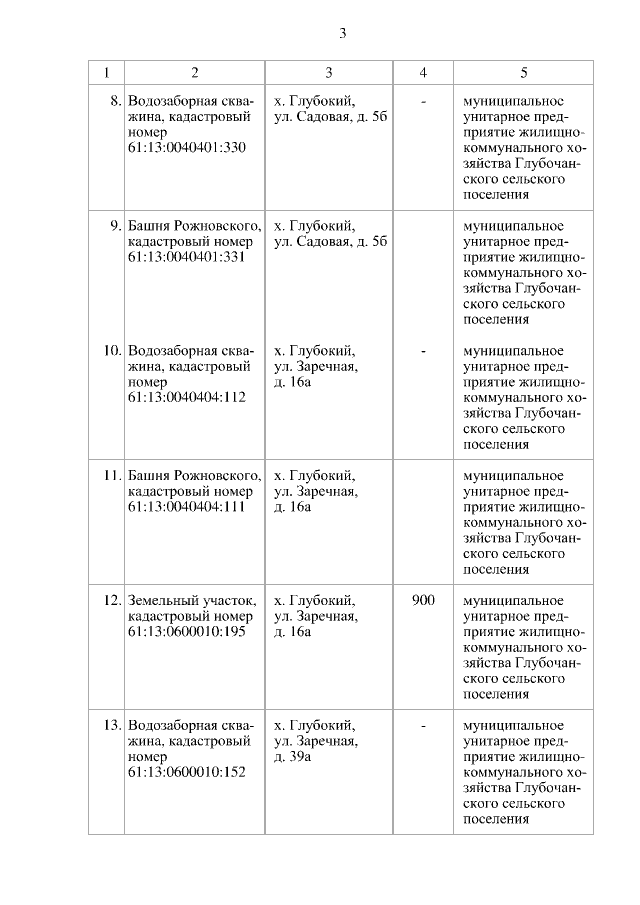 3

| 1 | 2 | 3 | 4 | 5 |
|---|---|---|---|---|
| 8. | Водозаборная скважина, кадастровый номер 61:13:0040401:330 | х. Глубокий, ул. Садовая, д. 5б | - | муниципальное унитарное предприятие жилищно-коммунального хозяйства Глубочанского сельского поселения |
| 9. | Башня Рожновского, кадастровый номер 61:13:0040401:331 | х. Глубокий, ул. Садовая, д. 5б | | муниципальное унитарное предприятие жилищно-коммунального хозяйства Глубочанского сельского поселения |
| 10. | Водозаборная скважина, кадастровый номер 61:13:0040404:112 | х. Глубокий, ул. Заречная, д. 16а | - | муниципальное унитарное предприятие жилищно-коммунального хозяйства Глубочанского сельского поселения |
| 11. | Башня Рожновского, кадастровый номер 61:13:0040404:111 | х. Глубокий, ул. Заречная, д. 16а | | муниципальное унитарное предприятие жилищно-коммунального хозяйства Глубочанского сельского поселения |
| 12. | Земельный участок, кадастровый номер 61:13:0600010:195 | х. Глубокий, ул. Заречная, д. 16а | 900 | муниципальное унитарное предприятие жилищно-коммунального хозяйства Глубочанского сельского поселения |
| 13. | Водозаборная скважина, кадастровый номер 61:13:0600010:152 | х. Глубокий, ул. Заречная, д. 39а | - | муниципальное унитарное предприятие жилищно-коммунального хозяйства Глубочанского сельского поселения |